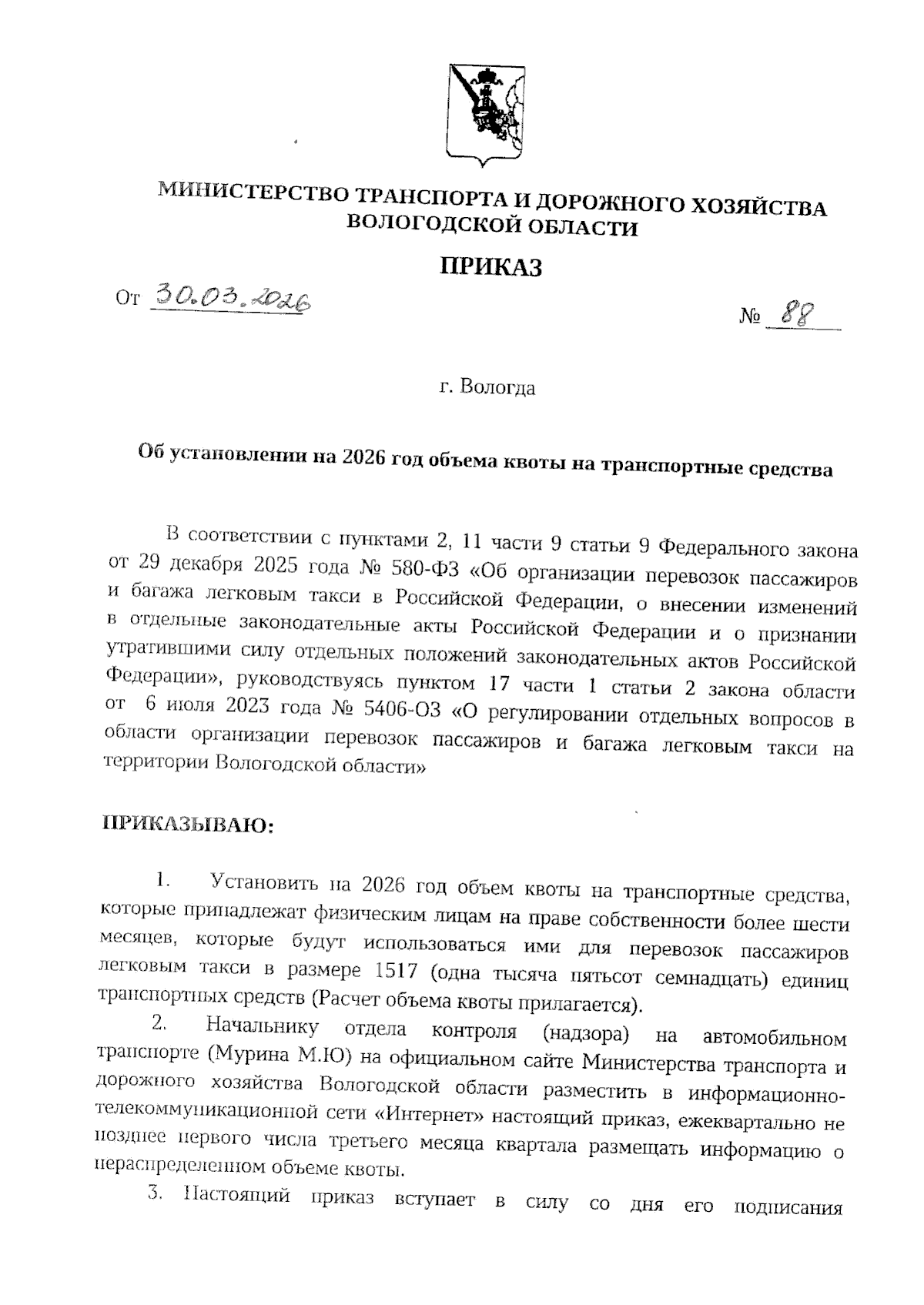 МИНИСТЕРСТВО ТРАНСПОРТА И ДОРОЖНОГО ХОЗЯЙСТВА ВОЛОГОДСКОЙ ОБЛАСТИ

ПРИКАЗ

От 30.03.2026

№ 88

г. Вологда

Об установлении на 2026 год объема квоты на транспортные средства

В соответствии с пунктами 2, 11 части 9 статьи 9 Федерального закона от 29 декабря 2025 года № 580-ФЗ «Об организации перевозок пассажиров и багажа легковым такси в Российской Федерации, о внесении изменений в отдельные законодательные акты Российской Федерации и о признании утратившими силу отдельных положений законодательных актов Российской Федерации», руководствуясь пунктом 17 части 1 статьи 2 закона области от 6 июля 2023 года № 5406-ОЗ «О регулировании отдельных вопросов в области организации перевозок пассажиров и багажа легковым такси на территории Вологодской области»

ПРИКАЗЫВАЮ:

1. Установить на 2026 год объем квоты на транспортные средства, которые принадлежат физическим лицам на праве собственности более шести месяцев, которые будут использоваться ими для перевозок пассажиров легковым такси в размере 1517 (одна тысяча пятьсот семнадцать) единиц транспортных средств (Расчет объема квоты прилагается).

2. Начальнику отдела контроля (надзора) на автомобильном транспорте (Мурина М.Ю) на официальном сайте Министерства транспорта и дорожного хозяйства Вологодской области разместить в информационно-телекоммуникационной сети «Интернет» настоящий приказ, ежеквартально не позднее первого числа третьего месяца квартала размещать информацию о нераспределенном объеме квоты.

3. Настоящий приказ вступает в силу со дня его подписания